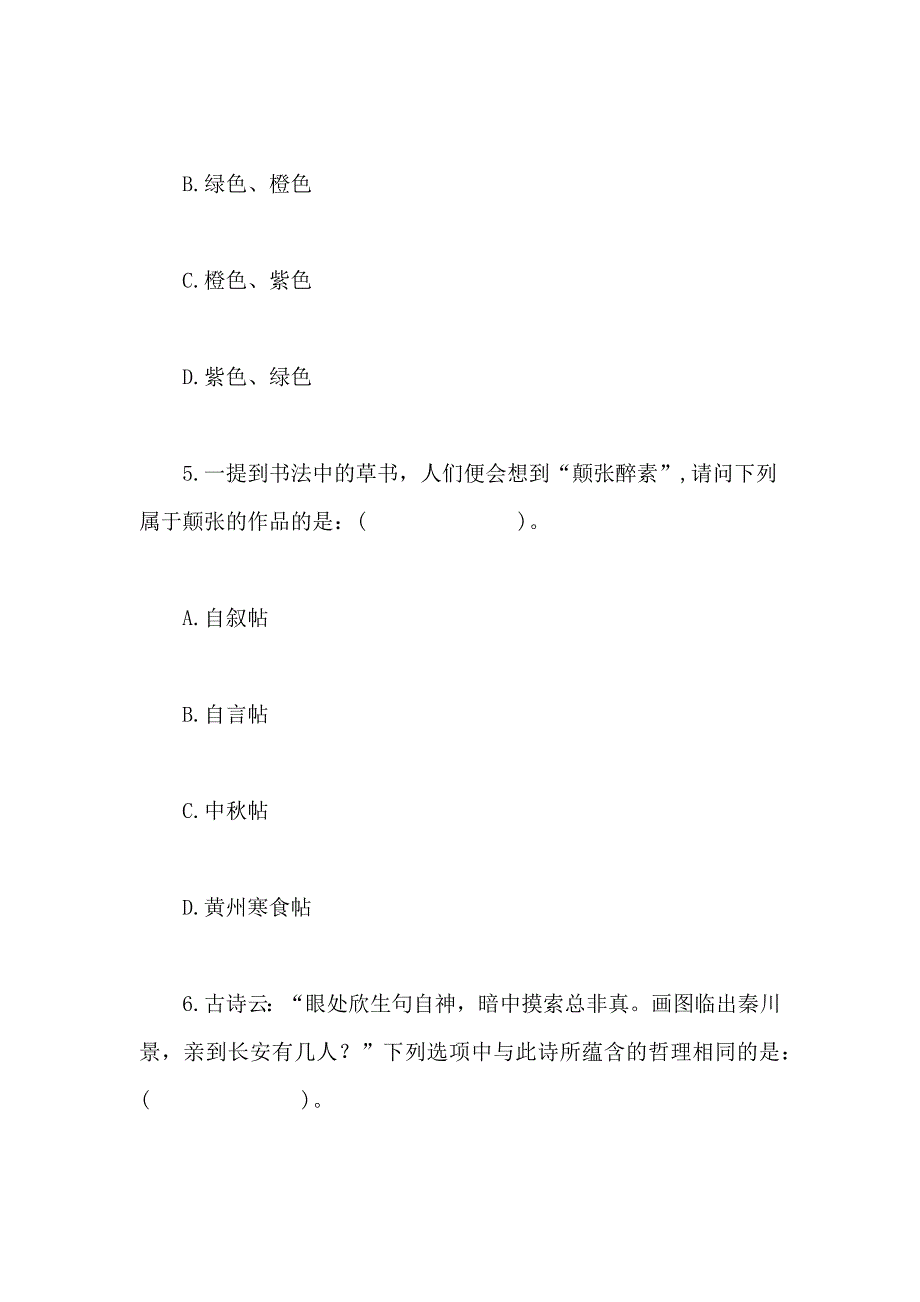 B.绿色、橙色

C.橙色、紫色

D.紫色、绿色

5.一提到书法中的草书，人们便会想到“颠张醉素”,请问下列属于颠张的作品的是：(　　　　　　　)。

A.自叙帖

B.自言帖

C.中秋帖

D.黄州寒食帖

6.古诗云：“眼处欣生句自神，暗中摸索总非真。画图临出秦川景，亲到长安有几人？”下列选项中与此诗所蕴含的哲理相同的是：(　　　　　　　)。